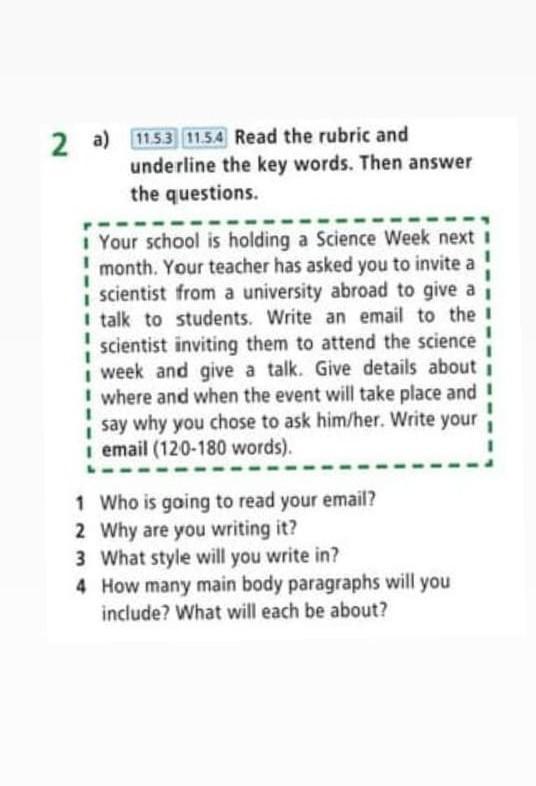 2 a) 11.5.3 11.5.4 Read the rubric and underline the key words. Then answer the questions.

Your school is holding a Science Week next month. Your teacher has asked you to invite a scientist from a university abroad to give a talk to students. Write an email to the scientist inviting them to attend the science week and give a talk. Give details about where and when the event will take place and say why you chose to ask him/her. Write your email (120-180 words).

1 Who is going to read your email?
2 Why are you writing it?
3 What style will you write in?
4 How many main body paragraphs will you include? What will each be about?